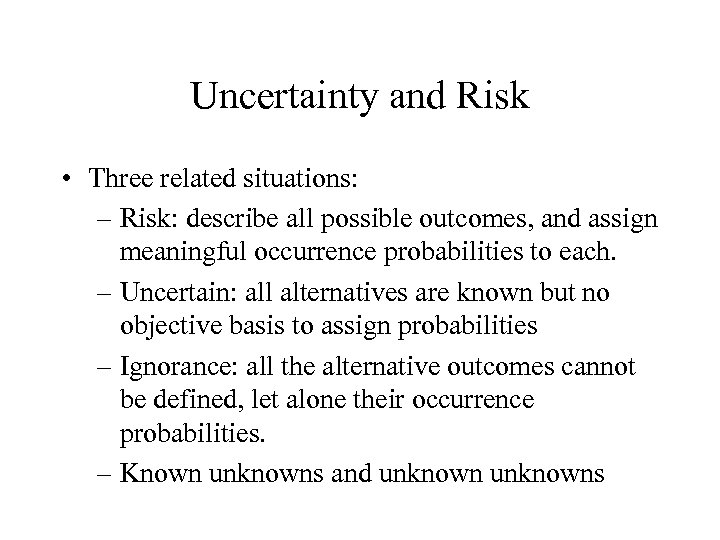 Uncertainty and Risk

• Three related situations:

– Risk: describe all possible outcomes, and assign meaningful occurrence probabilities to each.

– Uncertain: all alternatives are known but no objective basis to assign probabilities

– Ignorance: all the alternative outcomes cannot be defined, let alone their occurrence probabilities.

– Known unknowns and unknown unknowns